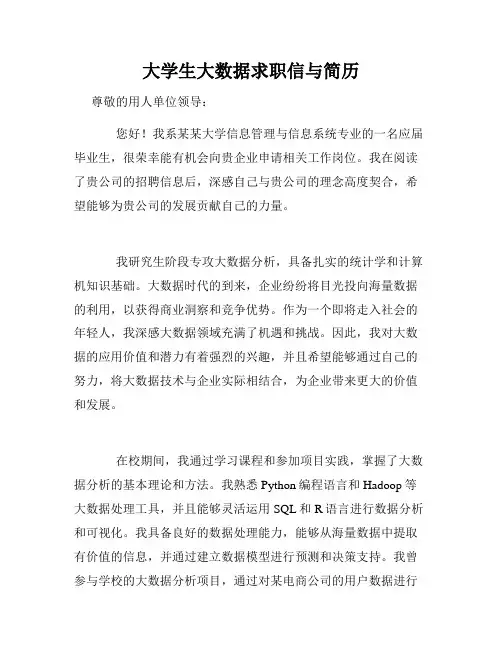 大学生大数据求职信与简历

尊敬的用人单位领导：

您好！我系某某大学信息管理与信息系统专业的一名应届毕业生，很荣幸能有机会向贵企业申请相关工作岗位。我在阅读了贵公司的招聘信息后，深感自己与贵公司的理念高度契合，希望能够为贵公司的发展贡献自己的力量。

我研究生阶段专攻大数据分析，具备扎实的统计学和计算机知识基础。大数据时代的到来，企业纷纷将目光投向海量数据的利用，以获得商业洞察和竞争优势。作为一个即将走入社会的年轻人，我深感大数据领域充满了机遇和挑战。因此，我对大数据的应用价值和潜力有着强烈的兴趣，并且希望能够通过自己的努力，将大数据技术与企业实际相结合，为企业带来更大的价值和发展。

在校期间，我通过学习课程和参加项目实践，掌握了大数据分析的基本理论和方法。我熟悉 Python 编程语言和 Hadoop 等大数据处理工具，并且能够灵活运用 SQL 和 R 语言进行数据分析和可视化。我具备良好的数据处理能力，能够从海量数据中提取有价值的信息，并通过建立数据模型进行预测和决策支持。我曾参与学校的大数据分析项目，通过对某电商公司的用户数据进行